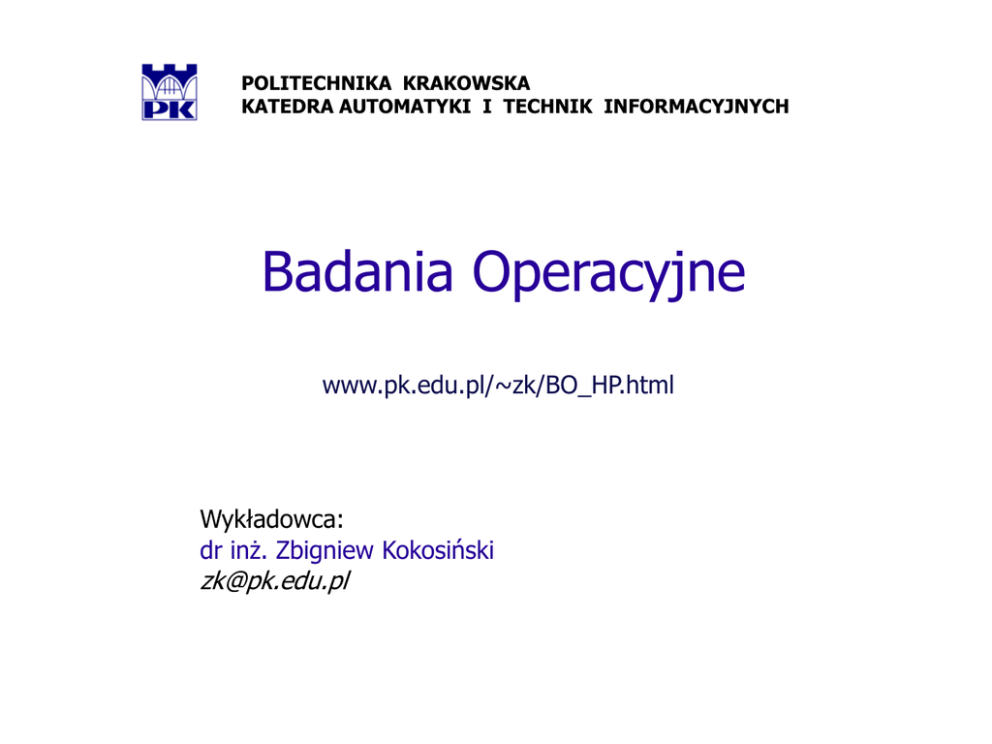 PK

POLITECHNIKA KRAKOWSKA
KATEDRA AUTOMATYKI I TECHNIK INFORMACYJNYCH

Badania Operacyjne

www.pk.edu.pl/~zk/BO_HP.html

Wykładowca:
dr inż. Zbigniew Kokosiński
zk@pk.edu.pl